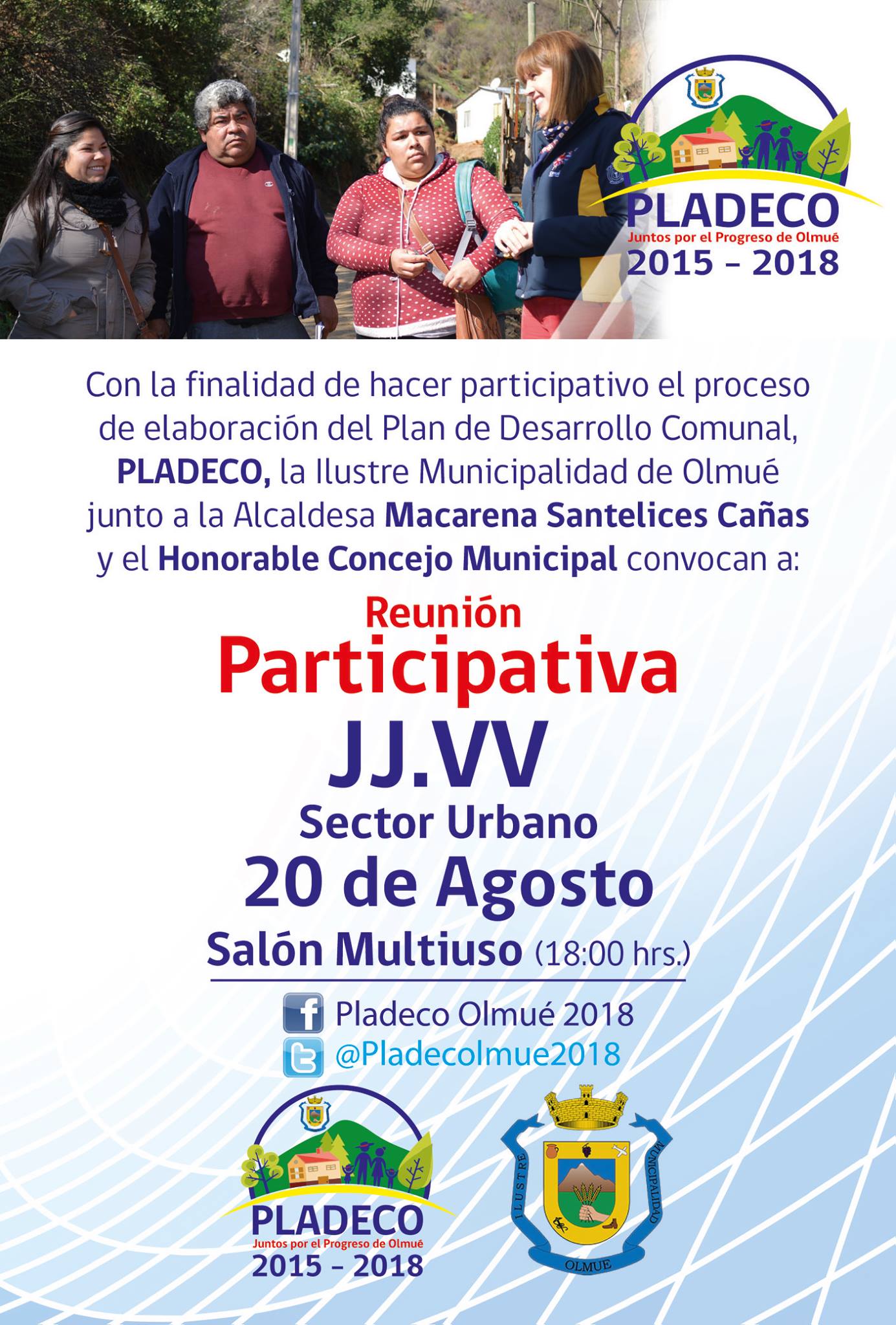 PLADECO
Juntos por el Progreso de Olmué
2015 - 2018

Con la finalidad de hacer participativo el proceso de elaboración del Plan de Desarrollo Comunal, PLADECO, la Ilustre Municipalidad de Olmué junto a la Alcaldesa Macarena Santelices Cañas y el Honorable Concejo Municipal convocan a:

Reunión
Participativa
JJ.VV
Sector Urbano
20 de Agosto
Salón Multiuso (18:00 hrs.)

Pladeco Olmué 2018
@Pladecolmue2018

PLADECO
Juntos por el Progreso de Olmué
2015 - 2018

ILUSTRE
MUNICIPALIDAD
OLMUE